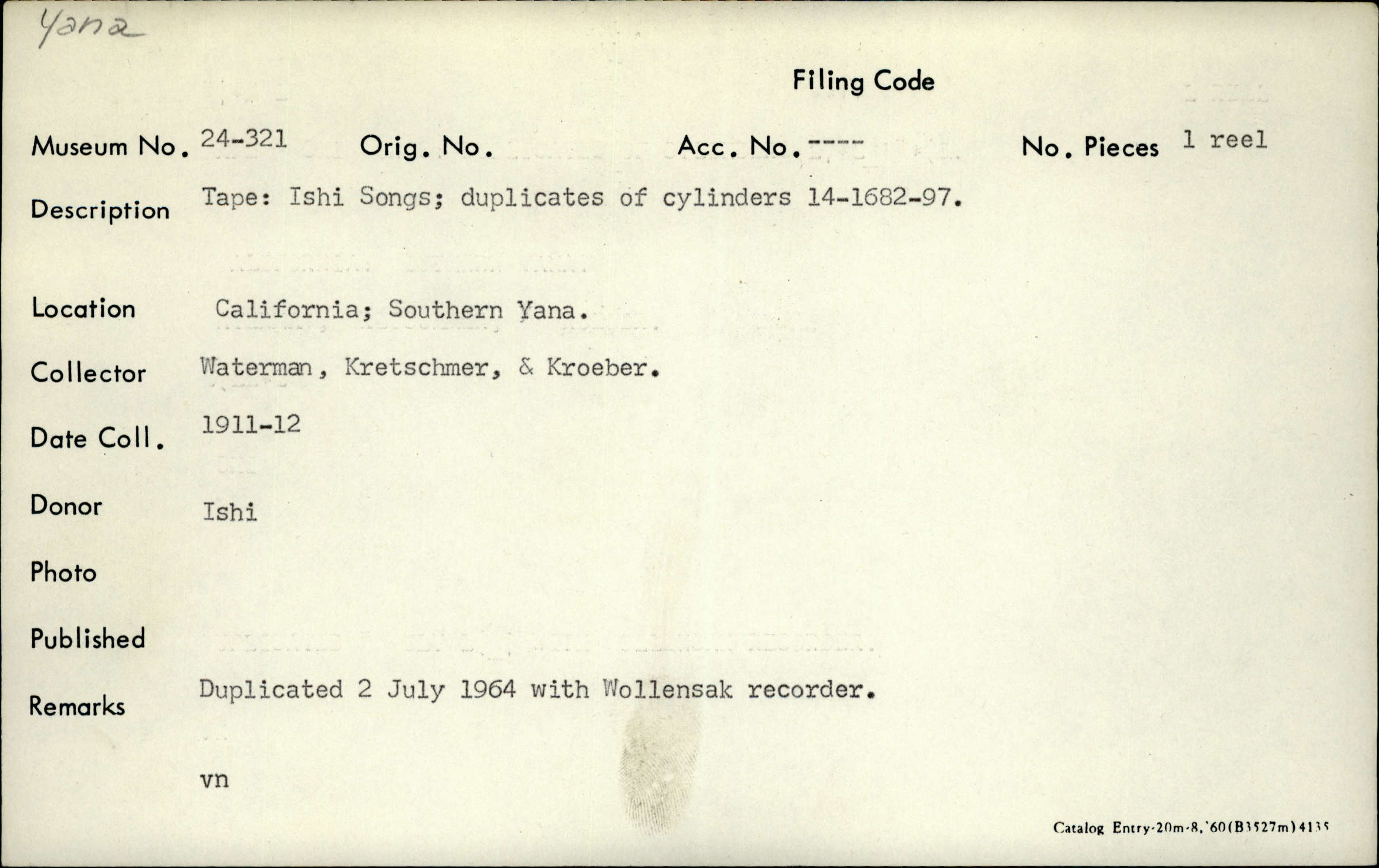 Yana

Filing Code

Museum No. 24-321 Orig. No. Acc. No. ---- No. Pieces 1 reel

Description Tape: Ishi Songs; duplicates of cylinders 14-1682-97.

Location California; Southern Yana.

Collector Waterman, Kretschmer, & Kroeber.

Date Coll. 1911-12

Donor Ishi

Photo

Published

Remarks Duplicated 2 July 1964 with Wollensak recorder.

vn

Catalog Entry-20m-8,'60(B3527m)4135